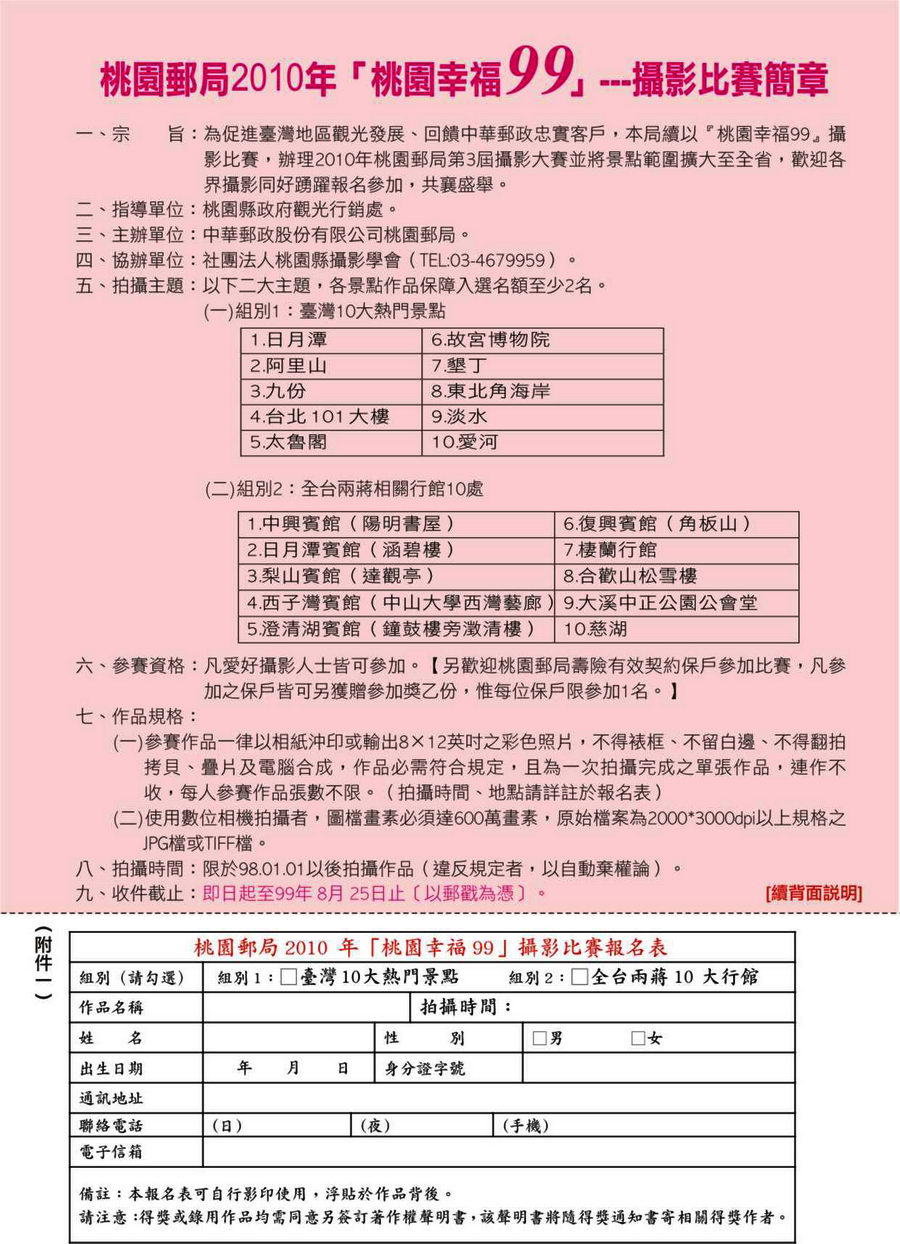 桃園郵局2010年「桃園幸福99」---攝影比賽簡章

一、宗　　旨：為促進臺灣地區觀光發展、回饋中華郵政忠實客戶，本局續以『桃園幸福99』攝影比賽，辦理2010年桃園郵局第3屆攝影大賽並將景點範圍擴大至全省，歡迎各界攝影同好踴躍報名參加，共襄盛舉。
二、指導單位：桃園縣政府觀光行銷處。
三、主辦單位：中華郵政股份有限公司桃園郵局。
四、協辦單位：社團法人桃園縣攝影學會（TEL:03-4679959）。
五、拍攝主題：以下二大主題，各景點作品保障入選名額至少2名。
(一)組別1：臺灣10大熱門景點

| 1.日月潭 | 6.故宮博物院 |
|---|---|
| 2.阿里山 | 7.墾丁 |
| 3.九份 | 8.東北角海岸 |
| 4.台北101大樓 | 9.淡水 |
| 5.太魯閣 | 10.愛河 |

(二)組別2：全台兩蔣相關行館10處

| 1.中興賓館（陽明書屋） | 6.復興賓館（角板山） |
|---|---|
| 2.日月潭賓館（涵碧樓） | 7.棲蘭行館 |
| 3.梨山賓館（達觀亭） | 8.合歡山松雪樓 |
| 4.西子灣賓館（中山大學西灣藝廊） | 9.大溪中正公園公會堂 |
| 5.澄清湖賓館（鐘鼓樓旁澂清樓） | 10.慈湖 |

六、參賽資格：凡愛好攝影人士皆可參加。【另歡迎桃園郵局壽險有效契約保戶參加比賽，凡參加之保戶皆可另獲贈參加獎乙份，惟每位保戶限參加1名。】
七、作品規格：
(一)參賽作品一律以相紙沖印或輸出8×12英吋之彩色照片，不得裱框、不留白邊、不得翻拍拷貝、疊片及電腦合成，作品必需符合規定，且為一次拍攝完成之單張作品，連作不收，每人參賽作品張數不限。（拍攝時間、地點請詳註於報名表）
(二)使用數位相機拍攝者，圖檔畫素必須達600萬畫素，原始檔案為2000*3000dpi以上規格之JPG檔或TIFF檔。
八、拍攝時間：限於98.01.01以後拍攝作品（違反規定者，以自動棄權論）。
九、收件截止：即日起至99年 8月 25日止〔以郵戳為憑〕。
[續背面說明]

(附件一)
桃園郵局 2010 年「桃園幸福 99」攝影比賽報名表

| 組別（請勾選） | 組別 1：□臺灣 10大熱門景點　　組別 2：□全台兩蔣 10 大行館 | | |
|---|---|---|---|
| 作品名稱 | | 拍攝時間： | |
| 姓　　名 | | 性　　別 | □男　　□女 |
| 出生日期 | 年　　月　　日 | 身分證字號 | |
| 通訊地址 | | | |
| 聯絡電話 | (日) | (夜) | (手機) |
| 電子信箱 | | | |

備註：本報名表可自行影印使用，浮貼於作品背後。
請注意：得獎或錄用作品均需同意另簽訂著作權聲明書，該聲明書將隨得獎通知書寄相關得獎作者。